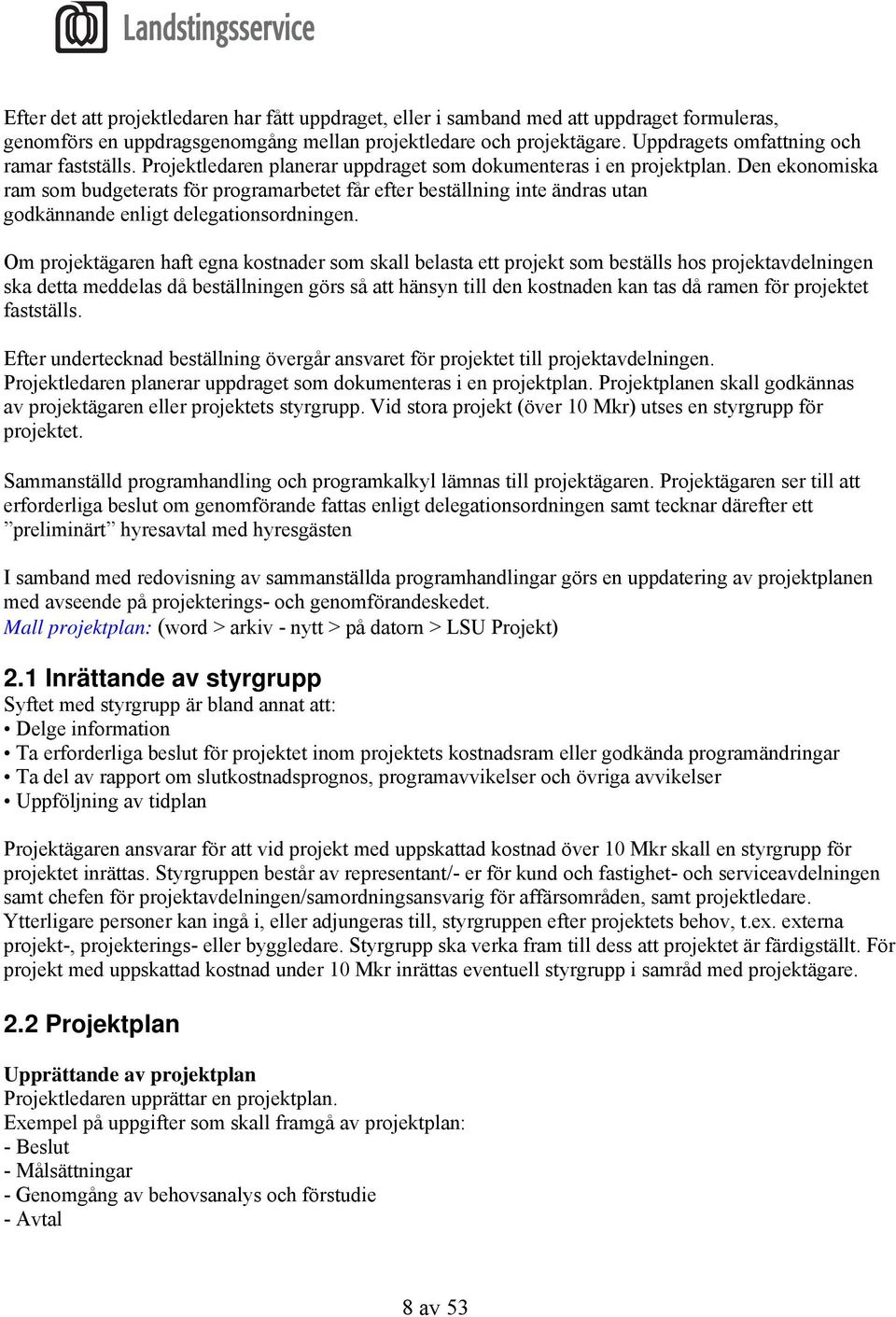 Landstingsservice

Efter det att projektledaren har fått uppdraget, eller i samband med att uppdraget formuleras, genomförs en uppdragsgenomgång mellan projektledare och projektägare. Uppdragets omfattning och ramar fastställs. Projektledaren planerar uppdraget som dokumenteras i en projektplan. Den ekonomiska ram som budgeterats för programarbetet får efter beställning inte ändras utan godkännande enligt delegationsordningen.

Om projektägaren haft egna kostnader som skall belasta ett projekt som beställs hos projektavdelningen ska detta meddelas då beställningen görs så att hänsyn till den kostnaden kan tas då ramen för projektet fastställs.

Efter undertecknad beställning övergår ansvaret för projektet till projektavdelningen. Projektledaren planerar uppdraget som dokumenteras i en projektplan. Projektplanen skall godkännas av projektägaren eller projektets styrgrupp. Vid stora projekt (över 10 Mkr) utses en styrgrupp för projektet.

Sammanställd programhandling och programkalkyl lämnas till projektägaren. Projektägaren ser till att erforderliga beslut om genomförande fattas enligt delegationsordningen samt tecknar därefter ett ”preliminärt” hyresavtal med hyresgästen

I samband med redovisning av sammanställda programhandlingar görs en uppdatering av projektplanen med avseende på projekterings- och genomförandeskedet.
Mall projektplan: (word > arkiv - nytt > på datorn > LSU Projekt)

2.1 Inrättande av styrgrupp
Syftet med styrgrupp är bland annat att:
• Delge information
• Ta erforderliga beslut för projektet inom projektets kostnadsram eller godkända programändringar
• Ta del av rapport om slutkostnadsprognos, programavvikelser och övriga avvikelser
• Uppföljning av tidplan

Projektägaren ansvarar för att vid projekt med uppskattad kostnad över 10 Mkr skall en styrgrupp för projektet inrättas. Styrgruppen består av representant/- er för kund och fastighet- och serviceavdelningen samt chefen för projektavdelningen/samordningsansvarig för affärsområden, samt projektledare. Ytterligare personer kan ingå i, eller adjungeras till, styrgruppen efter projektets behov, t.ex. externa projekt-, projekterings- eller byggledare. Styrgrupp ska verka fram till dess att projektet är färdigställt. För projekt med uppskattad kostnad under 10 Mkr inrättas eventuell styrgrupp i samråd med projektägare.

2.2 Projektplan

Upprättande av projektplan
Projektledaren upprättar en projektplan.
Exempel på uppgifter som skall framgå av projektplan:
- Beslut
- Målsättningar
- Genomgång av behovsanalys och förstudie
- Avtal

8 av 53